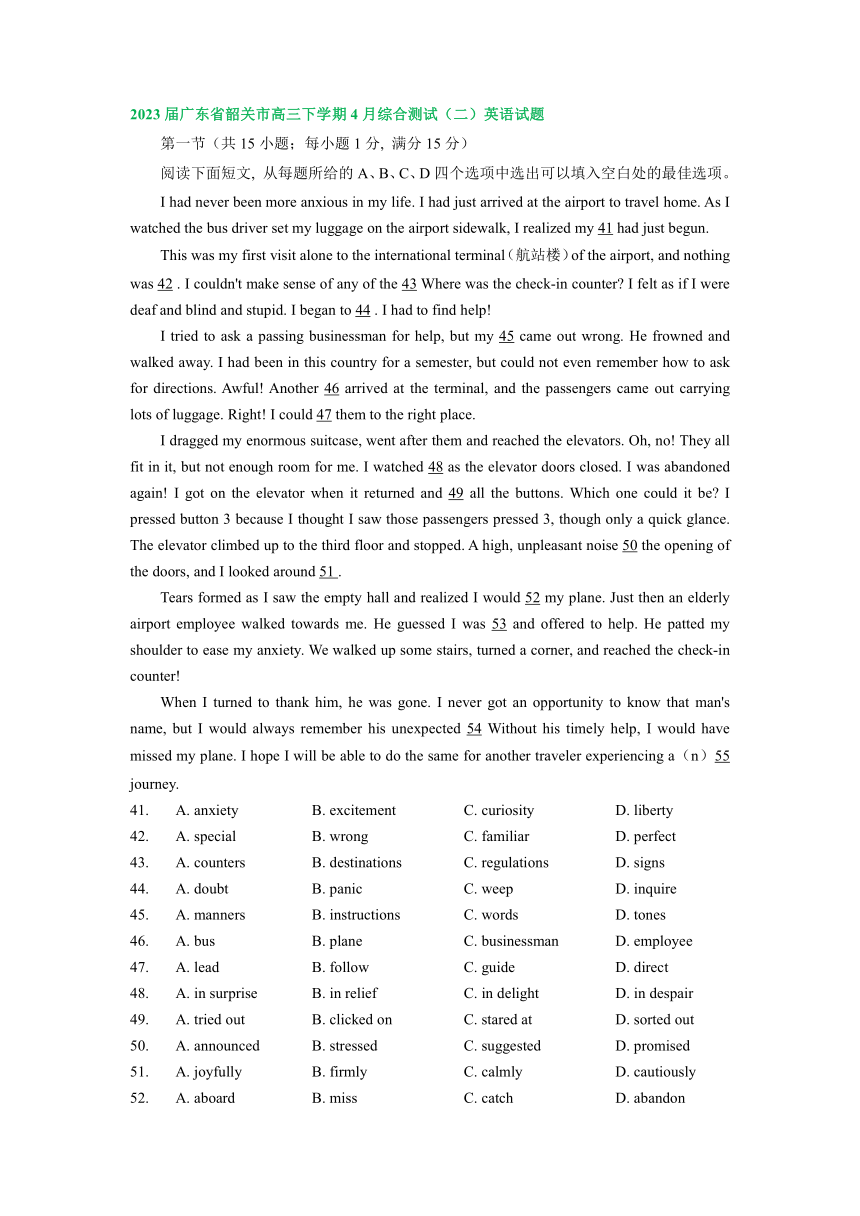 2023 届广东省韶关市高三下学期 4 月综合测试（二）英语试题

第一节（共 15 小题；每小题 1 分，满分 15 分）

阅读下面短文，从每题所给的 A、B、C、D 四个选项中选出可以填入空白处的最佳选项。

I had never been more anxious in my life. I had just arrived at the airport to travel home. As I watched the bus driver set my luggage on the airport sidewalk, I realized my 41 had just begun.

This was my first visit alone to the international terminal（航站楼）of the airport, and nothing was 42 . I couldn't make sense of any of the 43 Where was the check-in counter? I felt as if I were deaf and blind and stupid. I began to 44 . I had to find help!

I tried to ask a passing businessman for help, but my 45 came out wrong. He frowned and walked away. I had been in this country for a semester, but could not even remember how to ask for directions. Awful! Another 46 arrived at the terminal, and the passengers came out carrying lots of luggage. Right! I could 47 them to the right place.

I dragged my enormous suitcase, went after them and reached the elevators. Oh, no! They all fit in it, but not enough room for me. I watched 48 as the elevator doors closed. I was abandoned again! I got on the elevator when it returned and 49 all the buttons. Which one could it be? I pressed button 3 because I thought I saw those passengers pressed 3, though only a quick glance. The elevator climbed up to the third floor and stopped. A high, unpleasant noise 50 the opening of the doors, and I looked around 51 .

Tears formed as I saw the empty hall and realized I would 52 my plane. Just then an elderly airport employee walked towards me. He guessed I was 53 and offered to help. He patted my shoulder to ease my anxiety. We walked up some stairs, turned a corner, and reached the check-in counter!

When I turned to thank him, he was gone. I never got an opportunity to know that man's name, but I would always remember his unexpected 54 Without his timely help, I would have missed my plane. I hope I will be able to do the same for another traveler experiencing a（n）55 journey.

41. A. anxiety B. excitement C. curiosity D. liberty
42. A. special B. wrong C. familiar D. perfect
43. A. counters B. destinations C. regulations D. signs
44. A. doubt B. panic C. weep D. inquire
45. A. manners B. instructions C. words D. tones
46. A. bus B. plane C. businessman D. employee
47. A. lead B. follow C. guide D. direct
48. A. in surprise B. in relief C. in delight D. in despair
49. A. tried out B. clicked on C. stared at D. sorted out
50. A. announced B. stressed C. suggested D. promised
51. A. joyfully B. firmly C. calmly D. cautiously
52. A. aboard B. miss C. catch D. abandon